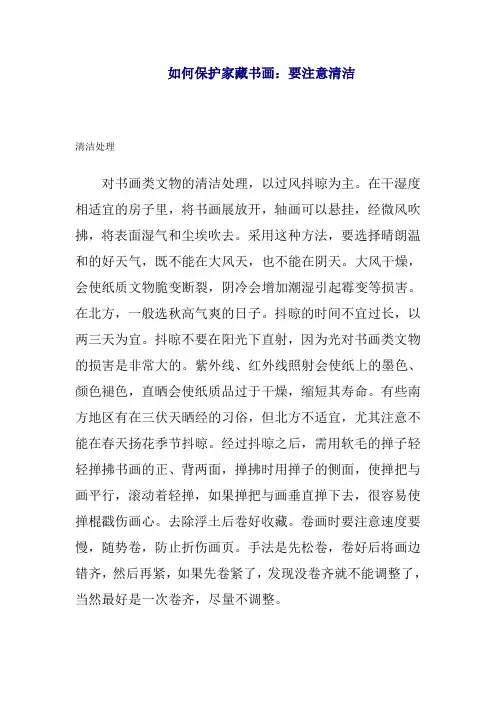 如何保护家藏书画：要注意清洁

清洁处理

对书画类文物的清洁处理，以过风抖晾为主。在干湿度相适宜的房子里，将书画展放开，轴画可以悬挂，经微风吹拂，将表面湿气和尘埃吹去。采用这种方法，要选择晴朗温和的好天气，既不能在大风天，也不能在阴天。大风干燥，会使纸质文物脆变断裂，阴冷会增加潮湿引起霉变等损害。在北方，一般选秋高气爽的日子。抖晾的时间不宜过长，以两三天为宜。抖晾不要在阳光下直射，因为光对书画类文物的损害是非常大的。紫外线、红外线照射会使纸上的墨色、颜色褪色，直晒会使纸质品过于干燥，缩短其寿命。有些南方地区有在三伏天晒经的习俗，但北方不适宜，尤其注意不能在春天扬花季节抖晾。经过抖晾之后，需用软毛的掸子轻轻掸拂书画的正、背两面，掸拂时用掸子的侧面，使掸把与画平行，滚动着轻掸，如果掸把与画垂直掸下去，很容易使掸棍戳伤画心。去除浮土后卷好收藏。卷画时要注意速度要慢，随势卷，防止折伤画页。手法是先松卷，卷好后将画边错齐，然后再紧，如果先卷紧了，发现没卷齐就不能调整了，当然最好是一次卷齐，尽量不调整。